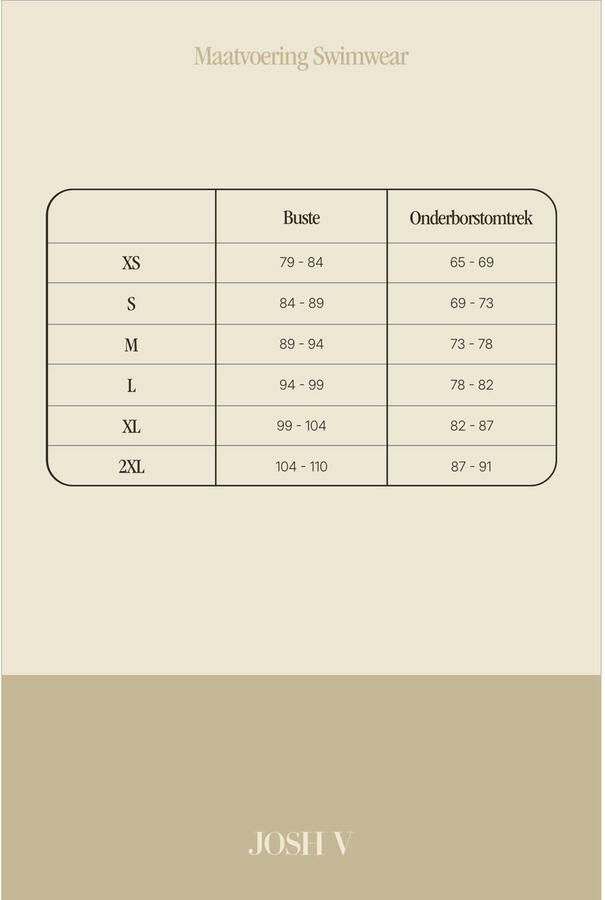 Maatvoering Swimwear

| | Buste | Onderborstomtrek |
|---|---|---|
| XS | 79 - 84 | 65 - 69 |
| S | 84 - 89 | 69 - 73 |
| M | 89 - 94 | 73 - 78 |
| L | 94 - 99 | 78 - 82 |
| XL | 99 - 104 | 82 - 87 |
| 2XL | 104 - 110 | 87 - 91 |

JOSH V